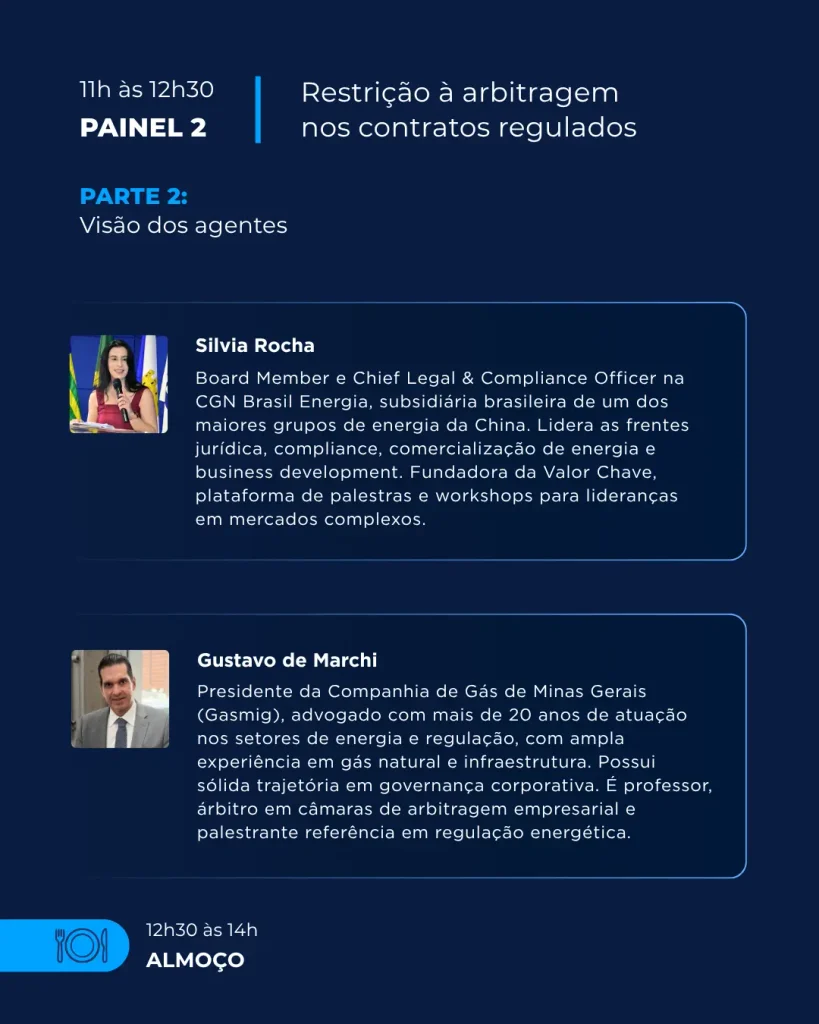 11h às 12h30
PAINEL 2

Restrição à arbitragem nos contratos regulados

PARTE 2:
Visão dos agentes

Silvia Rocha

Board Member e Chief Legal & Compliance Officer na CGN Brasil Energia, subsidiária brasileira de um dos maiores grupos de energia da China. Lidera as frentes jurídica, compliance, comercialização de energia e business development. Fundadora da Valor Chave, plataforma de palestras e workshops para lideranças em mercados complexos.

Gustavo de Marchi

Presidente da Companhia de Gás de Minas Gerais (Gasmig), advogado com mais de 20 anos de atuação nos setores de energia e regulação, com ampla experiência em gás natural e infraestrutura. Possui sólida trajetória em governança corporativa. É professor, árbitro em câmaras de arbitragem empresarial e palestrante referência em regulação energética.

12h30 às 14h
ALMOÇO